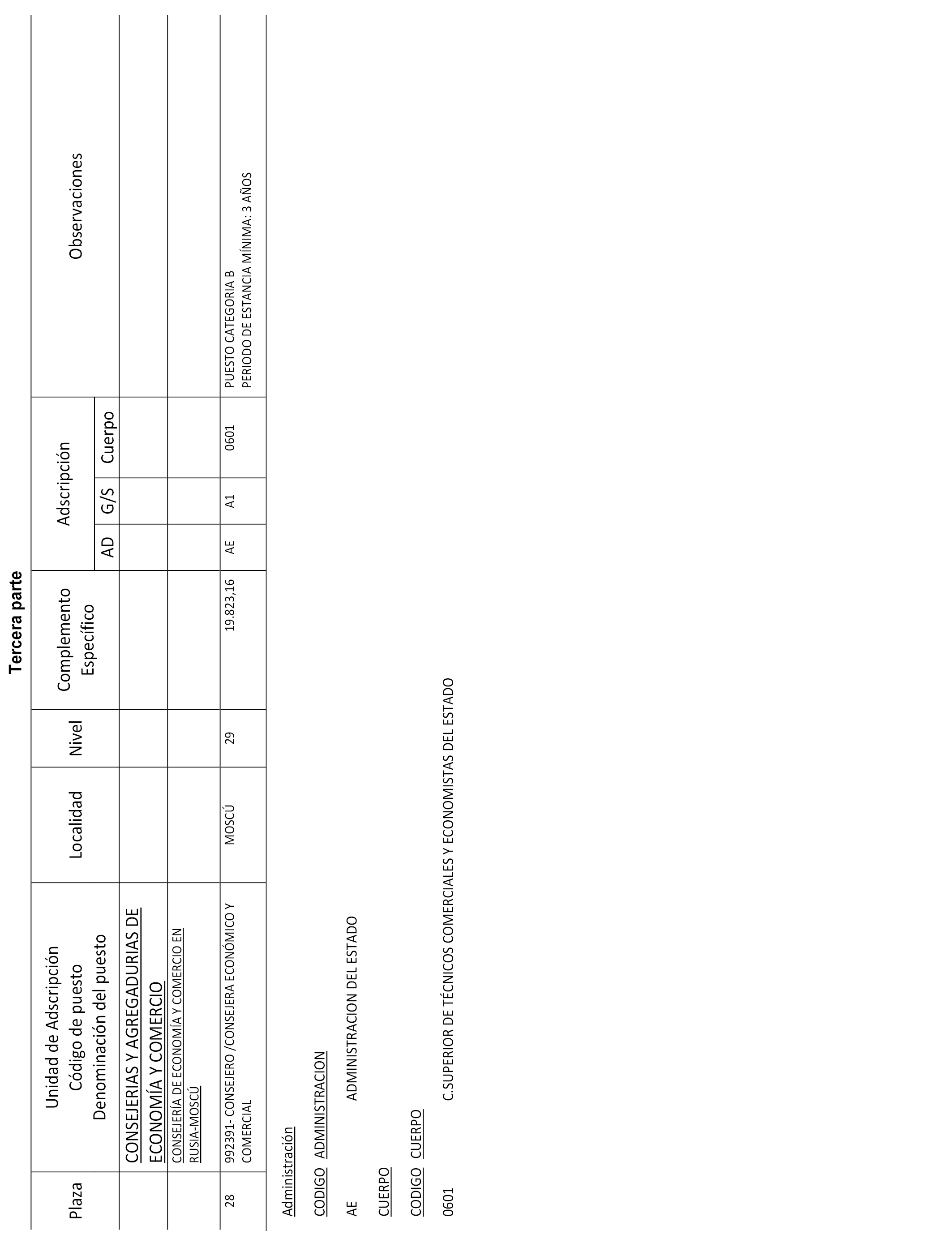 Tercera parte

| Plaza | Unidad de Adscripción Código de puesto Denominación del puesto | Localidad | Nivel | Complemento Específico | Adscripción AD | Adscripción G/S | Adscripción Cuerpo | Observaciones |
|---|---|---|---|---|---|---|---|---|
| | CONSEJERIAS Y AGREGADURIAS DE ECONOMÍA Y COMERCIO | | | | | | | |
| | CONSEJERÍA DE ECONOMÍA Y COMERCIO EN RUSIA-MOSCÚ | | | | | | | |
| 28 | 992391- CONSEJERO /CONSEJERA ECONÓMICO Y COMERCIAL | MOSCÚ | 29 | 19.823,16 | AE | A1 | 0601 | PUESTO CATEGORIA B PERIODO DE ESTANCIA MÍNIMA: 3 AÑOS |

Administración

CODIGO ADMINISTRACION

AE ADMINISTRACION DEL ESTADO

CUERPO

CODIGO CUERPO

0601 C.SUPERIOR DE TÉCNICOS COMERCIALES Y ECONOMISTAS DEL ESTADO